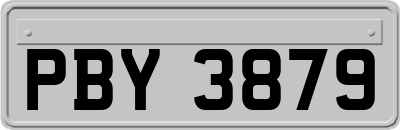 PBY 3879